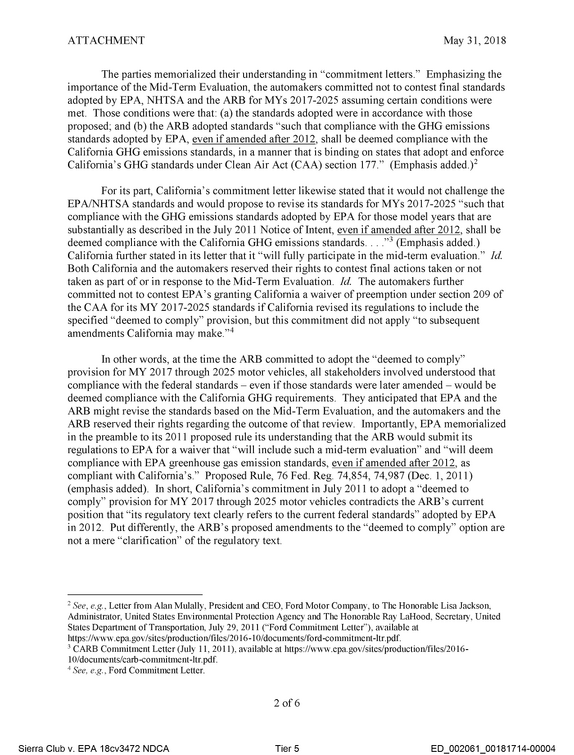 ATTACHMENT May 31, 2018

The parties memorialized their understanding in "commitment letters." Emphasizing the importance of the Mid-Term Evaluation, the automakers committed not to contest final standards adopted by EPA, NHTSA and the ARB for MYs 2017-2025 assuming certain conditions were met. Those conditions were that: (a) the standards adopted were in accordance with those proposed; and (b) the ARB adopted standards "such that compliance with the GHG emissions standards adopted by EPA, even if amended after 2012, shall be deemed compliance with the California GHG emissions standards, in a manner that is binding on states that adopt and enforce California's GHG standards under Clean Air Act (CAA) section 177." (Emphasis added.)$^{2}$

For its part, California's commitment letter likewise stated that it would not challenge the EPA/NHTSA standards and would propose to revise its standards for MYs 2017-2025 "such that compliance with the GHG emissions standards adopted by EPA for those model years that are substantially as described in the July 2011 Notice of Intent, even if amended after 2012, shall be deemed compliance with the California GHG emissions standards. . . ."$^{3}$ (Emphasis added.) California further stated in its letter that it "will fully participate in the mid-term evaluation." Id. Both California and the automakers reserved their rights to contest final actions taken or not taken as part of or in response to the Mid-Term Evaluation. Id. The automakers further committed not to contest EPA's granting California a waiver of preemption under section 209 of the CAA for its MY 2017-2025 standards if California revised its regulations to include the specified "deemed to comply" provision, but this commitment did not apply "to subsequent amendments California may make."$^{4}$

In other words, at the time the ARB committed to adopt the "deemed to comply" provision for MY 2017 through 2025 motor vehicles, all stakeholders involved understood that compliance with the federal standards – even if those standards were later amended – would be deemed compliance with the California GHG requirements. They anticipated that EPA and the ARB might revise the standards based on the Mid-Term Evaluation, and the automakers and the ARB reserved their rights regarding the outcome of that review. Importantly, EPA memorialized in the preamble to its 2011 proposed rule its understanding that the ARB would submit its regulations to EPA for a waiver that "will include such a mid-term evaluation" and "will deem compliance with EPA greenhouse gas emission standards, even if amended after 2012, as compliant with California's." Proposed Rule, 76 Fed. Reg. 74,854, 74,987 (Dec. 1, 2011) (emphasis added). In short, California's commitment in July 2011 to adopt a "deemed to comply" provision for MY 2017 through 2025 motor vehicles contradicts the ARB's current position that "its regulatory text clearly refers to the current federal standards" adopted by EPA in 2012. Put differently, the ARB's proposed amendments to the "deemed to comply" option are not a mere "clarification" of the regulatory text.

$^{2}$ See, e.g., Letter from Alan Mulally, President and CEO, Ford Motor Company, to The Honorable Lisa Jackson, Administrator, United States Environmental Protection Agency and The Honorable Ray LaHood, Secretary, United States Department of Transportation, July 29, 2011 ("Ford Commitment Letter"), available at https://www.epa.gov/sites/production/files/2016-10/documents/ford-commitment-ltr.pdf.
$^{3}$ CARB Commitment Letter (July 11, 2011), available at https://www.epa.gov/sites/production/files/2016-10/documents/carb-commitment-ltr.pdf.
$^{4}$ See, e.g., Ford Commitment Letter.

2 of 6

Sierra Club v. EPA 18cv3472 NDCA Tier 5 ED_002061_00181714-00004